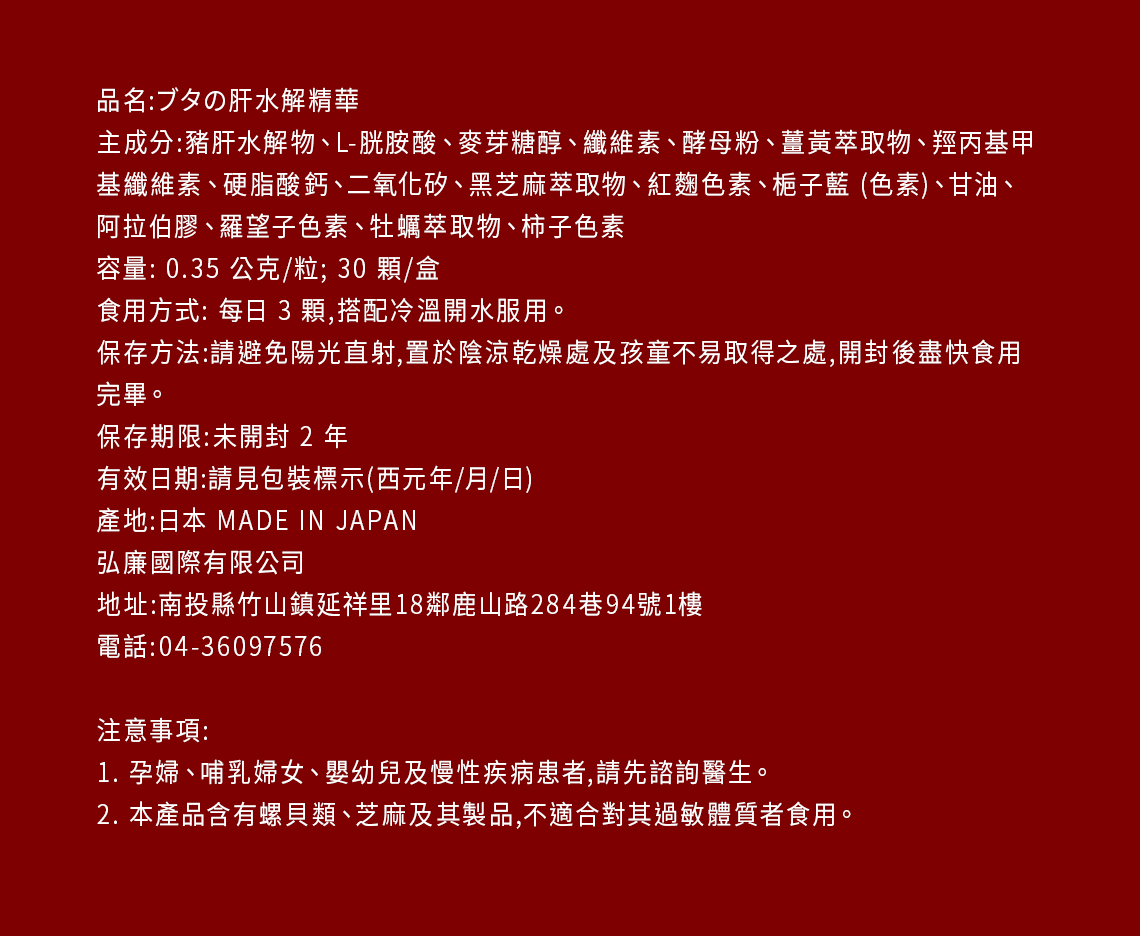 品名:ブタの肝水解精華
主成分:豬肝水解物、L-胱胺酸、麥芽糖醇、纖維素、酵母粉、薑黃萃取物、羥丙基甲基纖維素、硬脂酸鈣、二氧化矽、黑芝麻萃取物、紅麴色素、梔子藍 (色素)、甘油、阿拉伯膠、羅望子色素、牡蠣萃取物、柿子色素
容量: 0.35 公克/粒; 30 顆/盒
食用方式: 每日 3 顆,搭配冷溫開水服用。
保存方法:請避免陽光直射,置於陰涼乾燥處及孩童不易取得之處,開封後盡快食用完畢。
保存期限:未開封 2 年
有效日期:請見包裝標示(西元年/月/日)
產地:日本 MADE IN JAPAN
弘廉國際有限公司
地址:南投縣竹山鎮延祥里18鄰鹿山路284巷94號1樓
電話:04-36097576

注意事項:
1. 孕婦、哺乳婦女、嬰幼兒及慢性疾病患者,請先諮詢醫生。
2. 本產品含有螺貝類、芝麻及其製品,不適合對其過敏體質者食用。